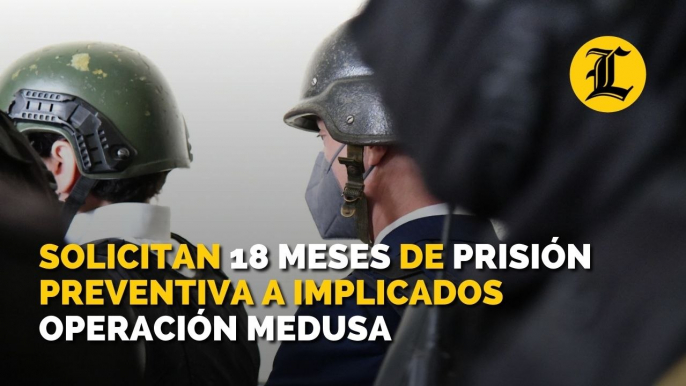 L

SOLICITAN 18 MESES DE PRISIÓN PREVENTIVA A IMPLICADOS OPERACIÓN MEDUSA